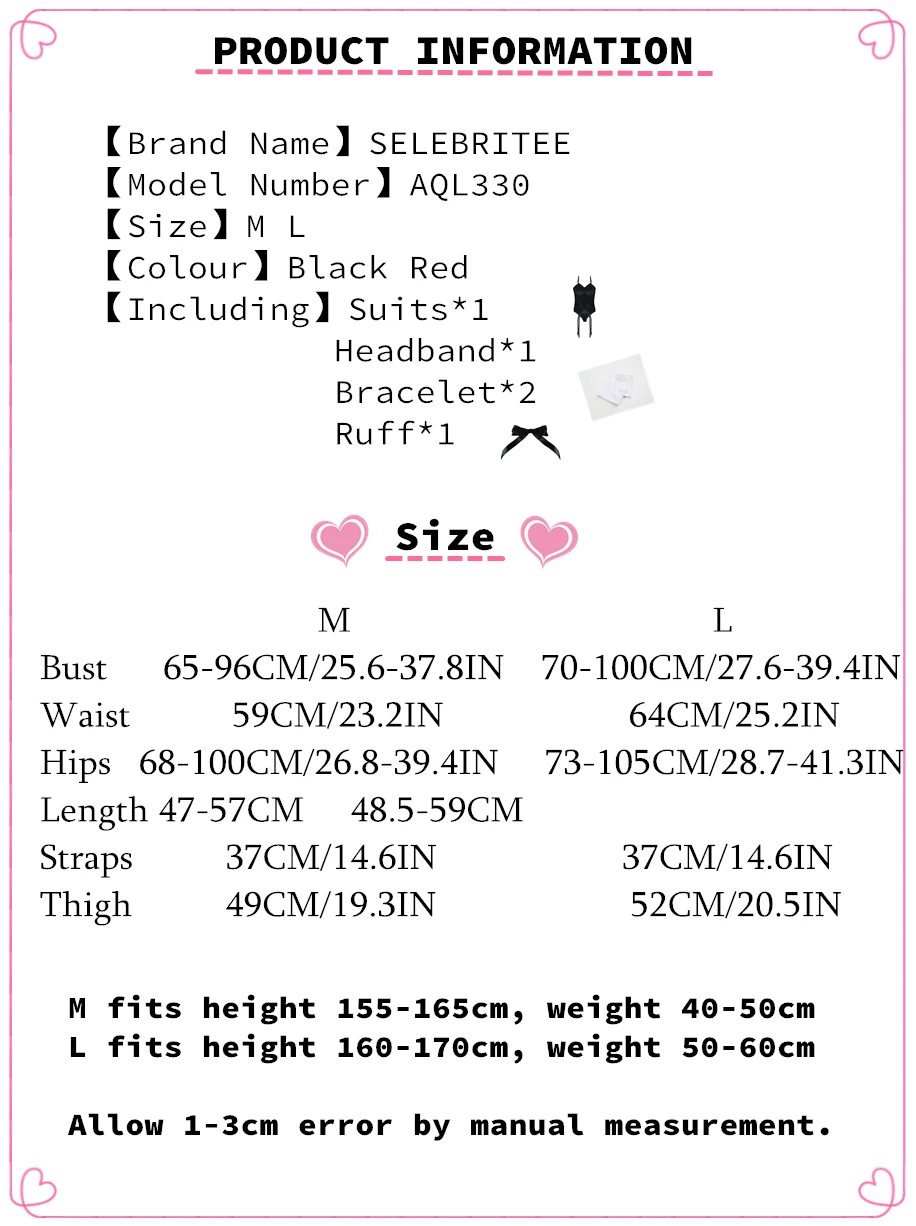 PRODUCT INFORMATION

【Brand Name】SELEBRITEE
【Model Number】AQL330
【Size】M L
【Colour】Black Red
【Including】Suits*1
Headband*1
Bracelet*2
Ruff*1

Size

|  | M | L |
|---|---|---|
| Bust | 65-96CM/25.6-37.8IN | 70-100CM/27.6-39.4IN |
| Waist | 59CM/23.2IN | 64CM/25.2IN |
| Hips | 68-100CM/26.8-39.4IN | 73-105CM/28.7-41.3IN |
| Length | 47-57CM | 48.5-59CM |
| Straps | 37CM/14.6IN | 37CM/14.6IN |
| Thigh | 49CM/19.3IN | 52CM/20.5IN |

M fits height 155-165cm, weight 40-50cm
L fits height 160-170cm, weight 50-60cm

Allow 1-3cm error by manual measurement.